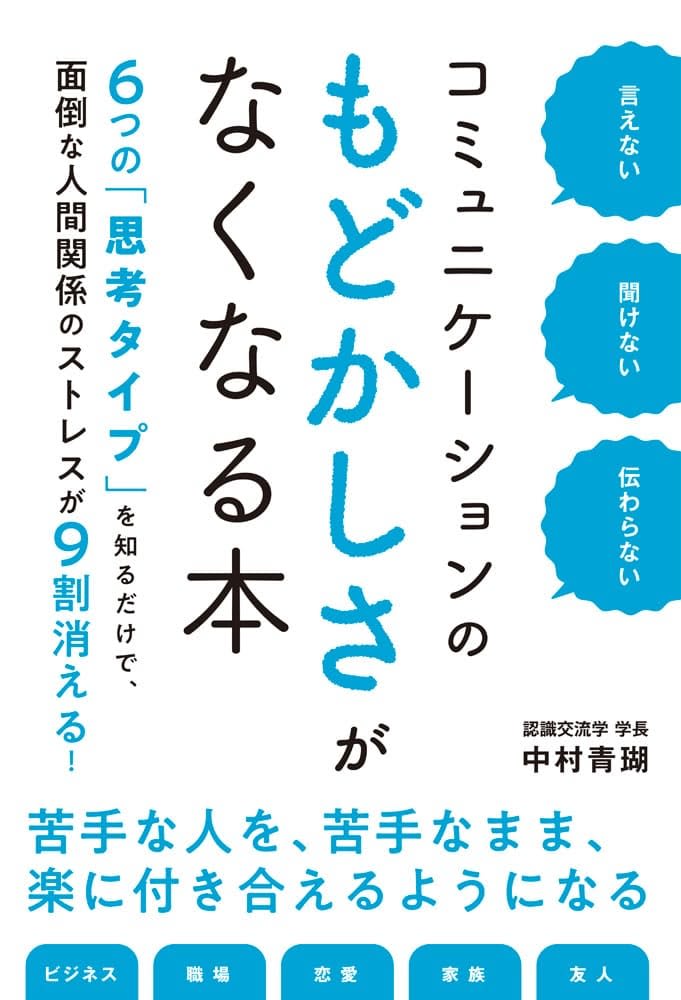 言えない

聞けない

伝わらない

コミュニケーションのもどかしさがなくなる本

6つの「思考タイプ」を知るだけで、面倒な人間関係のストレスが9割消える!

認識交流学 学長
中村青瑚

苦手な人を、苦手なまま、楽に付き合えるようになる

ビジネス 職場 恋愛 家族 友人